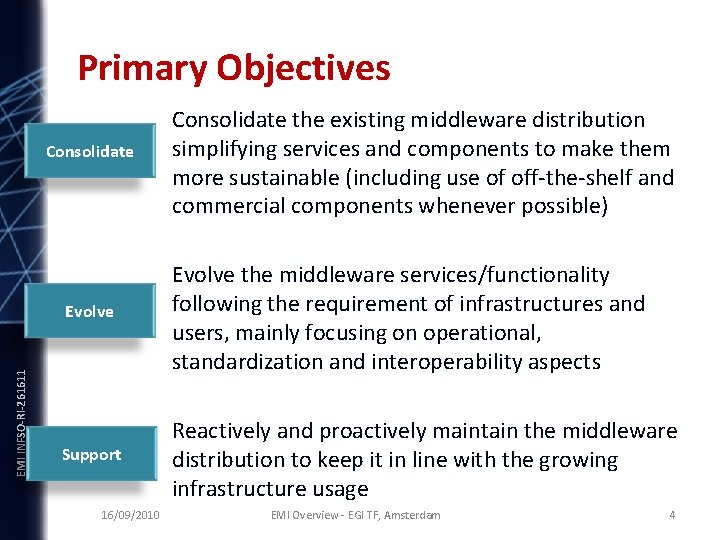 Primary Objectives

Consolidate

Consolidate the existing middleware distribution simplifying services and components to make them more sustainable (including use of off-the-shelf and commercial components whenever possible)

Evolve

Evolve the middleware services/functionality following the requirement of infrastructures and users, mainly focusing on operational, standardization and interoperability aspects

Support

Reactively and proactively maintain the middleware distribution to keep it in line with the growing infrastructure usage

EMI INFSO-RI-261611

16/09/2010

EMI Overview - EGI TF, Amsterdam

4